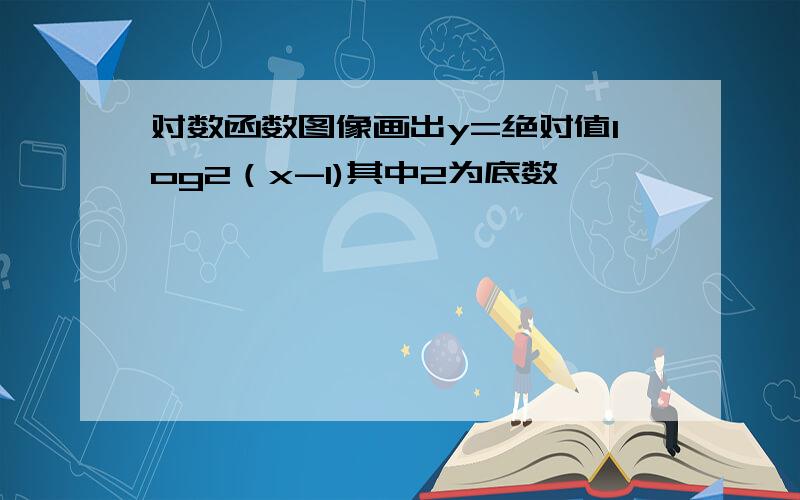 对数函数图像画出y=绝对值log2（x-1)其中2为底数